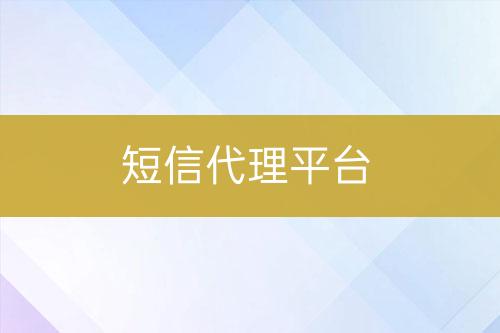 短信代理平台